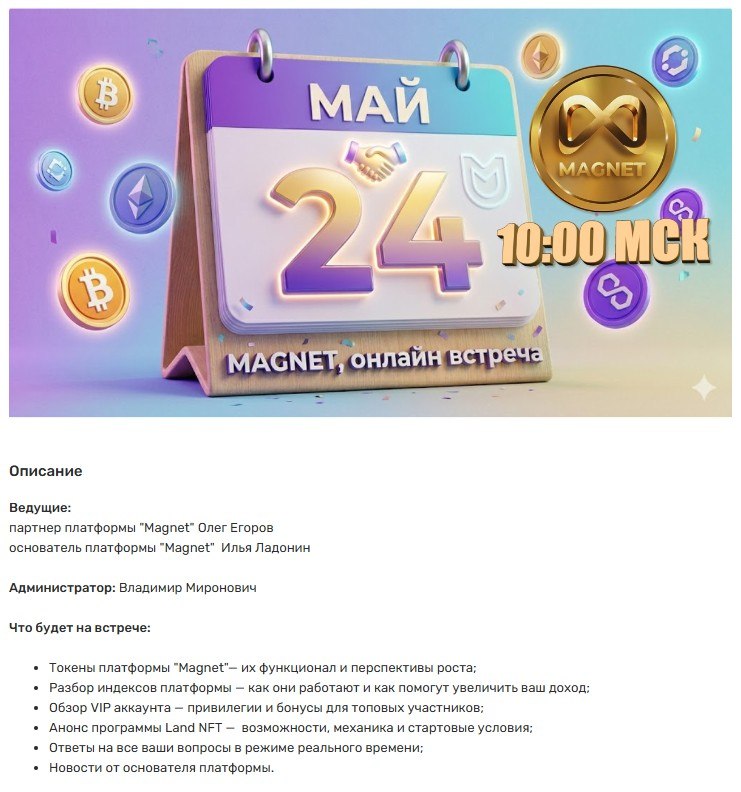 МАЙ
24
MAGNET
10:00 МСК
MAGNET, онлайн встреча

Описание

Ведущие:
партнер платформы "Magnet" Олег Егоров
основатель платформы "Magnet" Илья Ладонин

Администратор: Владимир Миронович

Что будет на встрече:

- Токены платформы "Magnet"— их функционал и перспективы роста;
- Разбор индексов платформы — как они работают и как помогут увеличить ваш доход;
- Обзор VIP аккаунта — привилегии и бонусы для топовых участников;
- Анонс программы Land NFT — возможности, механика и стартовые условия;
- Ответы на все ваши вопросы в режиме реального времени;
- Новости от основателя платформы.